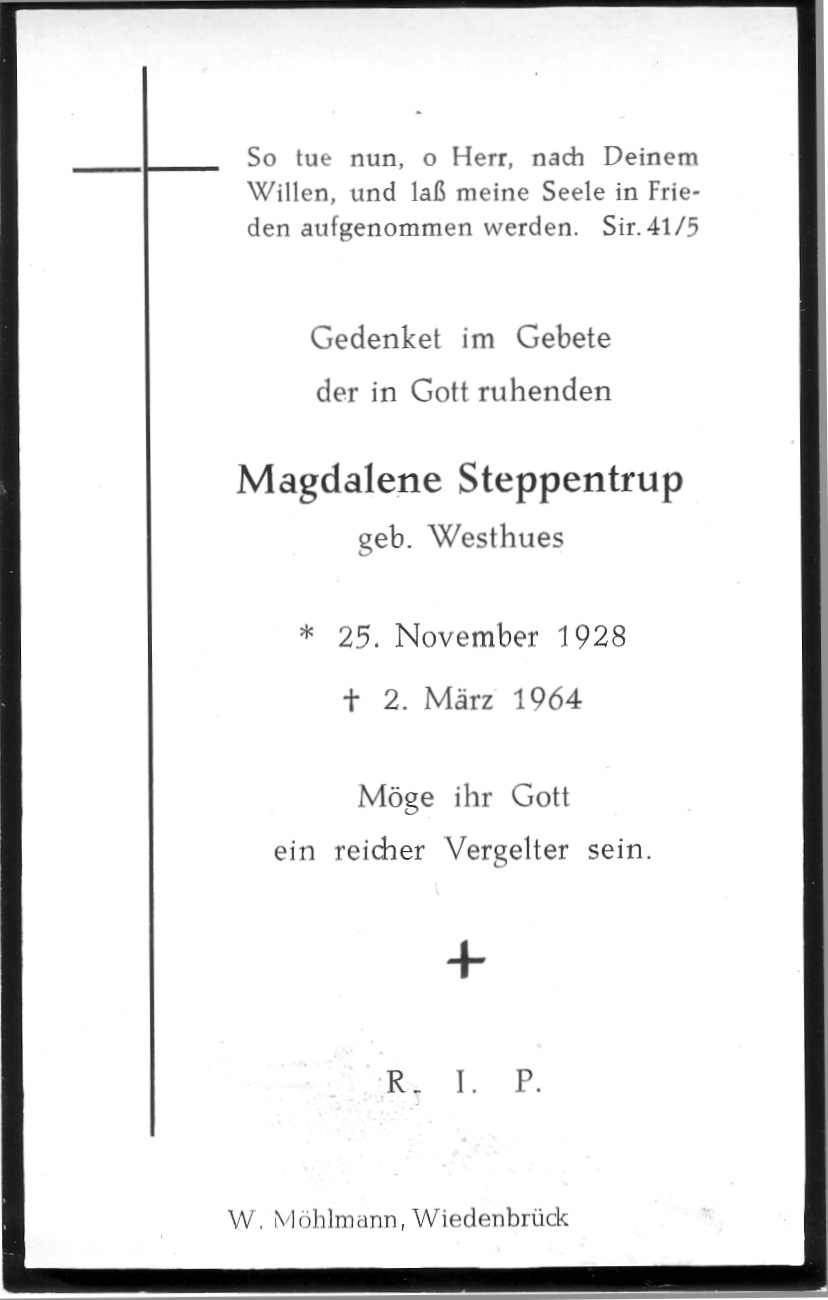 So tue nun, o Herr, nach Deinem Willen, und laß meine Seele in Frieden aufgenommen werden. Sir. 41/5

Gedenket im Gebete
der in Gott ruhenden

Magdalene Steppentrup
geb. Westhues

* 25. November 1928
† 2. März 1964

Möge ihr Gott
ein reicher Vergelter sein.

+

R. I. P.

W. Möhlmann, Wiedenbrück